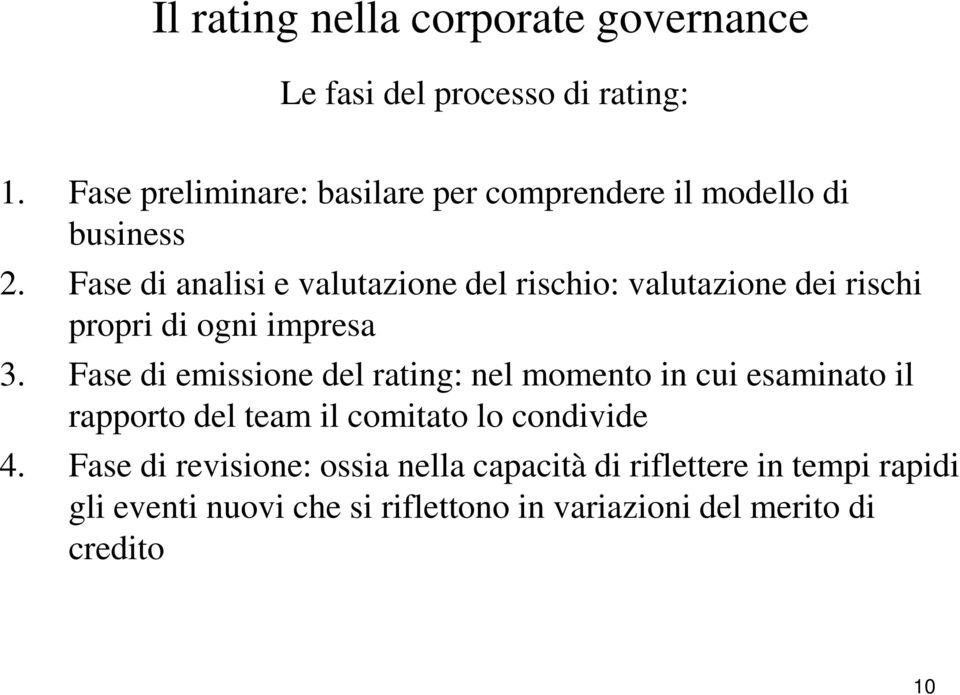 Il rating nella corporate governance

Le fasi del processo di rating:

1. Fase preliminare: basilare per comprendere il modello di business
2. Fase di analisi e valutazione del rischio: valutazione dei rischi propri di ogni impresa
3. Fase di emissione del rating: nel momento in cui esaminato il rapporto del team il comitato lo condivide
4. Fase di revisione: ossia nella capacità di riflettere in tempi rapidi gli eventi nuovi che si riflettono in variazioni del merito di credito

10